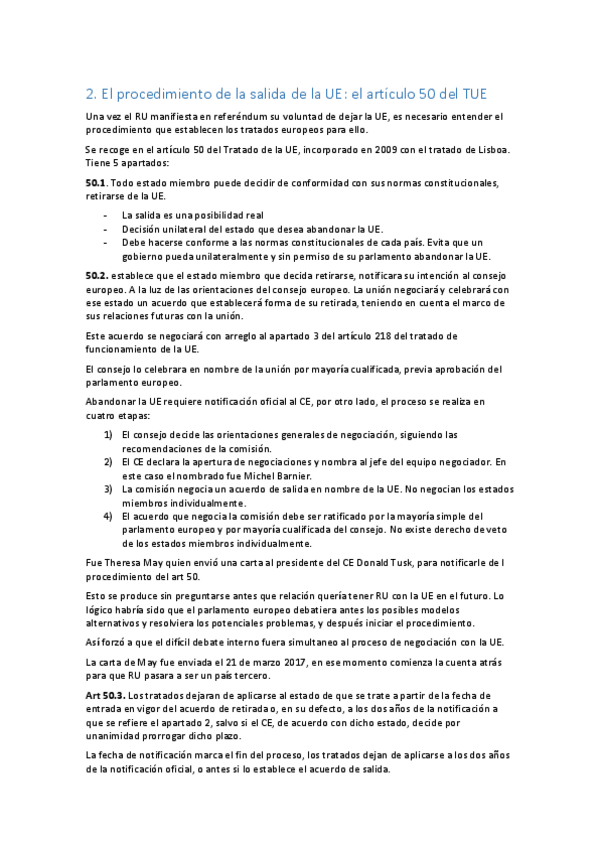 2. El procedimiento de la salida de la UE: el artículo 50 del TUE

Una vez el RU manifiesta en referéndum su voluntad de dejar la UE, es necesario entender el procedimiento que establecen los tratados europeos para ello.

Se recoge en el artículo 50 del Tratado de la UE, incorporado en 2009 con el tratado de Lisboa. Tiene 5 apartados:

50.1. Todo estado miembro puede decidir de conformidad con sus normas constitucionales, retirarse de la UE.

- La salida es una posibilidad real
- Decisión unilateral del estado que desea abandonar la UE.
- Debe hacerse conforme a las normas constitucionales de cada país. Evita que un gobierno pueda unilateralmente y sin permiso de su parlamento abandonar la UE.

50.2. establece que el estado miembro que decida retirarse, notificara su intención al consejo europeo. A la luz de las orientaciones del consejo europeo. La unión negociará y celebrará con ese estado un acuerdo que establecerá forma de su retirada, teniendo en cuenta el marco de sus relaciones futuras con la unión.

Este acuerdo se negociará con arreglo al apartado 3 del artículo 218 del tratado de funcionamiento de la UE.

El consejo lo celebrara en nombre de la unión por mayoría cualificada, previa aprobación del parlamento europeo.

Abandonar la UE requiere notificación oficial al CE, por otro lado, el proceso se realiza en cuatro etapas:

1) El consejo decide las orientaciones generales de negociación, siguiendo las recomendaciones de la comisión.
2) El CE declara la apertura de negociaciones y nombra al jefe del equipo negociador. En este caso el nombrado fue Michel Barnier.
3) La comisión negocia un acuerdo de salida en nombre de la UE. No negocian los estados miembros individualmente.
4) El acuerdo que negocia la comisión debe ser ratificado por la mayoría simple del parlamento europeo y por mayoría cualificada del consejo. No existe derecho de veto de los estados miembros individualmente.

Fue Theresa May quien envió una carta al presidente del CE Donald Tusk, para notificarle de l procedimiento del art 50.

Esto se produce sin preguntarse antes que relación quería tener RU con la UE en el futuro. Lo lógico habría sido que el parlamento europeo debatiera antes los posibles modelos alternativos y resolviera los potenciales problemas, y después iniciar el procedimiento.

Así forzó a que el difícil debate interno fuera simultaneo al proceso de negociación con la UE.

La carta de May fue enviada el 21 de marzo 2017, en ese momento comienza la cuenta atrás para que RU pasara a ser un país tercero.

Art 50.3. Los tratados dejaran de aplicarse al estado de que se trate a partir de la fecha de entrada en vigor del acuerdo de retirada o, en su defecto, a los dos años de la notificación a que se refiere el apartado 2, salvo si el CE, de acuerdo con dicho estado, decide por unanimidad prorrogar dicho plazo.

La fecha de notificación marca el fin del proceso, los tratados dejan de aplicarse a los dos años de la notificación oficial, o antes si lo establece el acuerdo de salida.